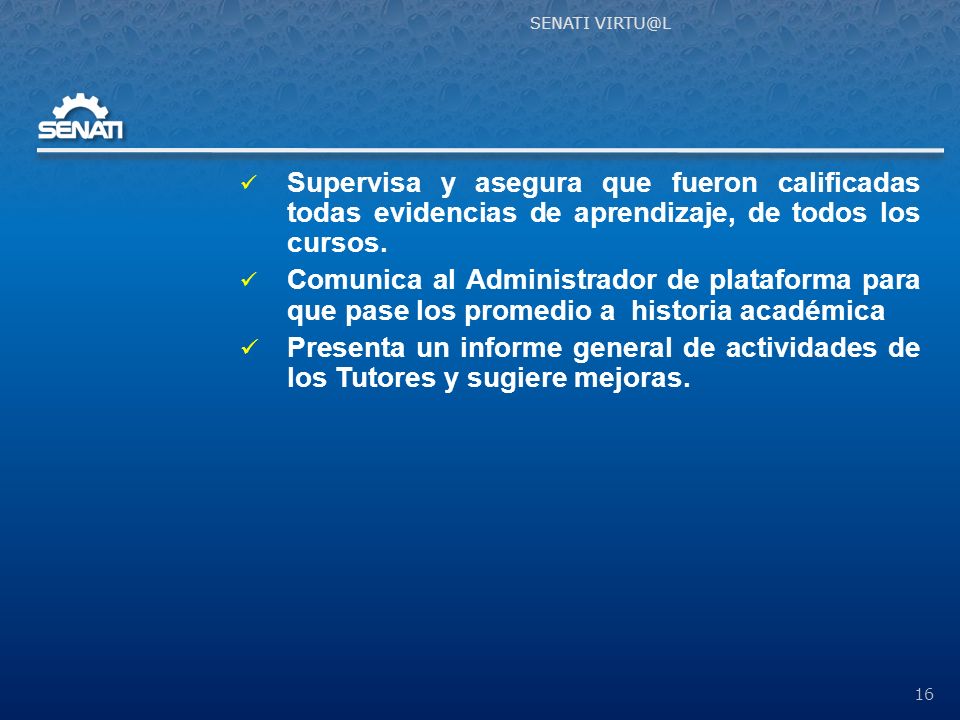 SENATI VIRTU@L

SENATI

✓ Supervisa y asegura que fueron calificadas todas evidencias de aprendizaje, de todos los cursos.

✓ Comunica al Administrador de plataforma para que pase los promedio a historia académica

✓ Presenta un informe general de actividades de los Tutores y sugiere mejoras.

16